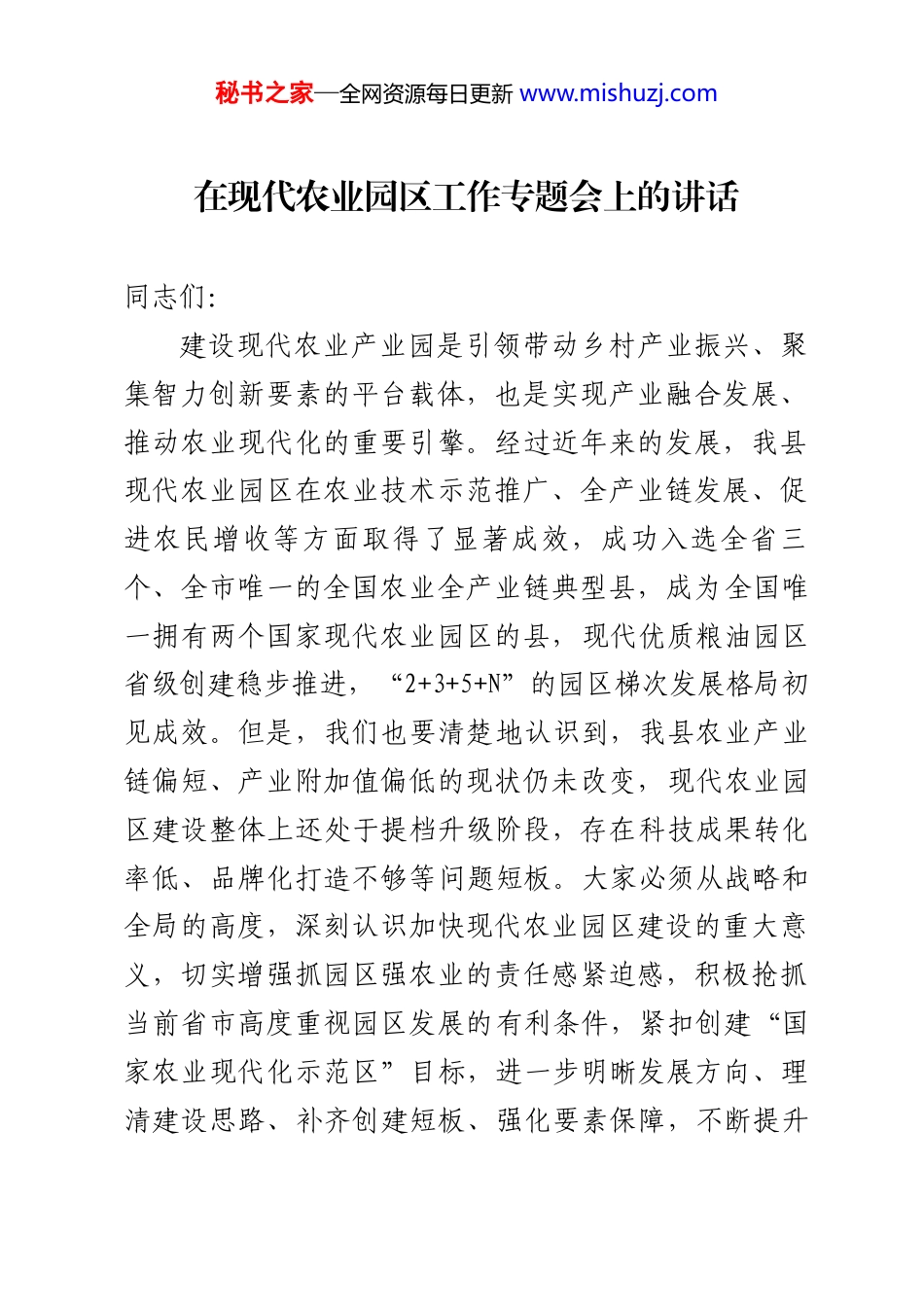 秘书之家—全网资源每日更新 www.mishuzj.com

在现代农业园区工作专题会上的讲话

同志们:

建设现代农业产业园是引领带动乡村产业振兴、聚集智力创新要素的平台载体，也是实现产业融合发展、推动农业现代化的重要引擎。经过近年来的发展，我县现代农业园区在农业技术示范推广、全产业链发展、促进农民增收等方面取得了显著成效，成功入选全省三个、全市唯一的全国农业全产业链典型县，成为全国唯一拥有两个国家现代农业园区的县，现代优质粮油园区省级创建稳步推进，“2+3+5+N”的园区梯次发展格局初见成效。但是，我们也要清楚地认识到，我县农业产业链偏短、产业附加值偏低的现状仍未改变，现代农业园区建设整体上还处于提档升级阶段，存在科技成果转化率低、品牌化打造不够等问题短板。大家必须从战略和全局的高度，深刻认识加快现代农业园区建设的重大意义，切实增强抓园区强农业的责任感紧迫感，积极抢抓当前省市高度重视园区发展的有利条件，紧扣创建“国家农业现代化示范区”目标，进一步明晰发展方向、理清建设思路、补齐创建短板、强化要素保障，不断提升